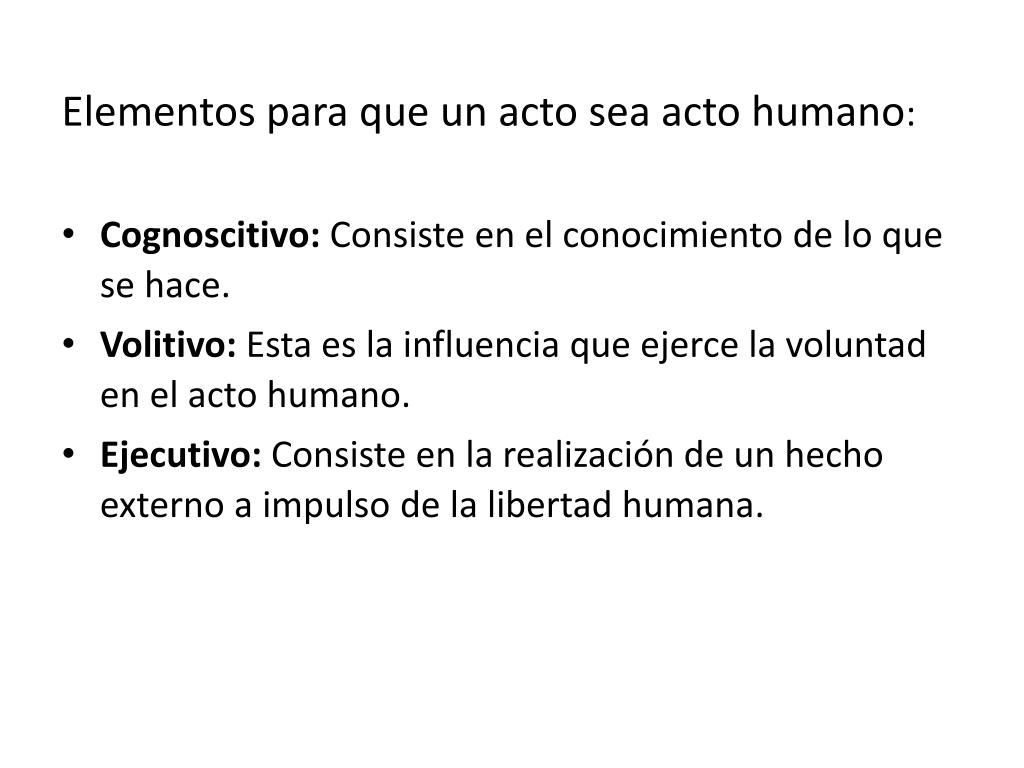 Elementos para que un acto sea acto humano:

• Cognoscitivo: Consiste en el conocimiento de lo que se hace.
• Volitivo: Esta es la influencia que ejerce la voluntad en el acto humano.
• Ejecutivo: Consiste en la realización de un hecho externo a impulso de la libertad humana.